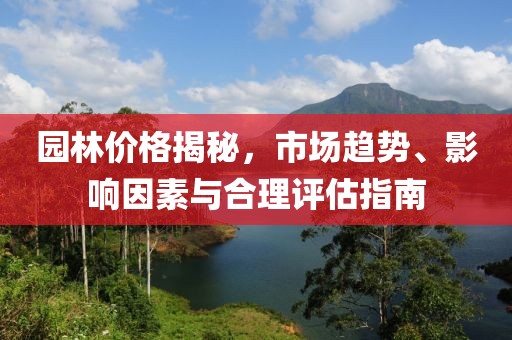 园林价格揭秘，市场趋势、影响因素与合理评估指南